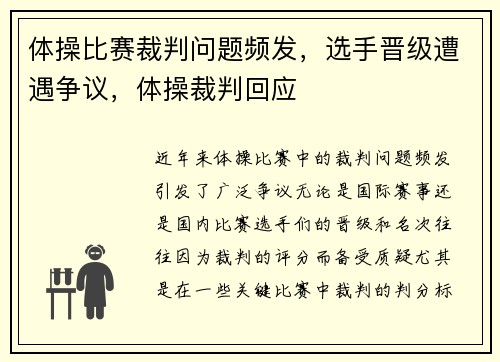 体操比赛裁判问题频发，选手晋级遭遇争议，体操裁判回应

近年来体操比赛中的裁判问题频发引发了广泛争议无论是国际赛事还是国内比赛选手们的晋级和名次往往因为裁判的评分而备受质疑尤其是在一些关键比赛中裁判的判分标